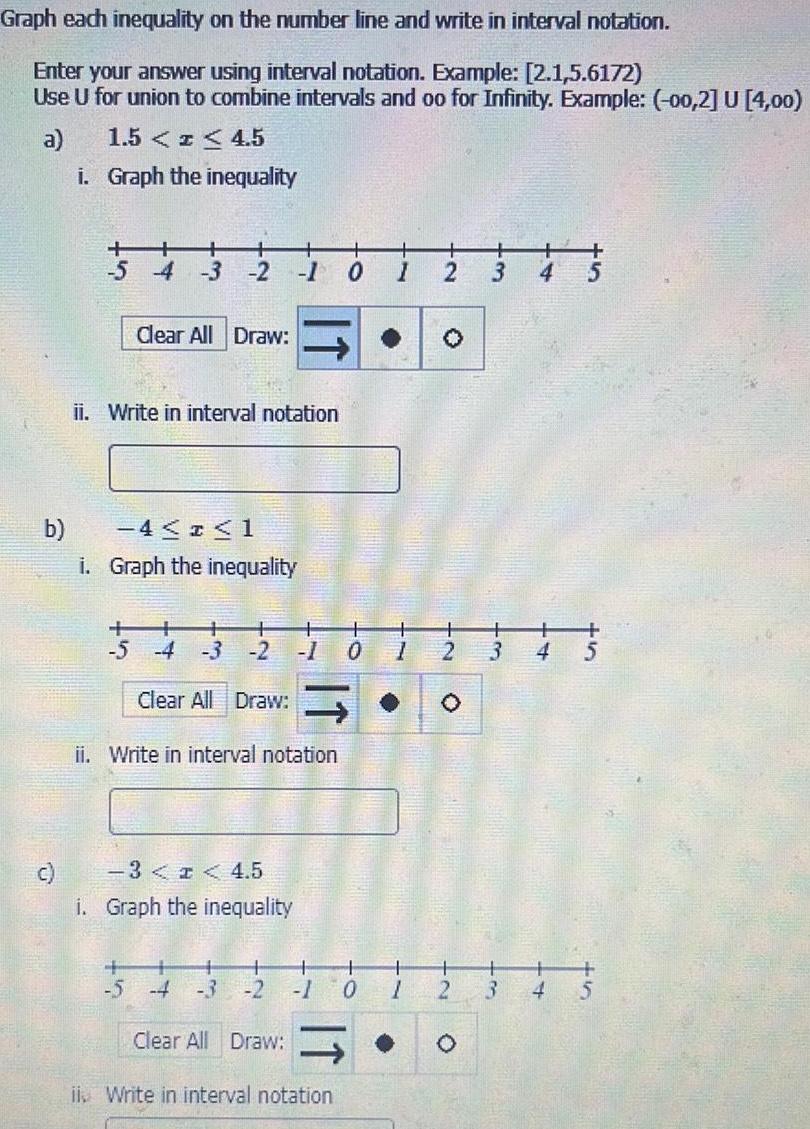 Graph each inequality on the number line and write in interval notation.

Enter your answer using interval notation. Example: [2.1,5.6172)
Use U for union to combine intervals and oo for Infinity. Example: (-oo,2] U [4,oo)

a) $1.5 < x \leq 4.5$

i. Graph the inequality

-5 -4 -3 -2 -1 0 1 2 3 4 5

Clear All Draw:

ii. Write in interval notation

b) $-4 \leq x \leq 1$

i. Graph the inequality

-5 -4 -3 -2 -1 0 1 2 3 4 5

Clear All Draw:

ii. Write in interval notation

c) $-3 < x < 4.5$

i. Graph the inequality

-5 -4 -3 -2 -1 0 1 2 3 4 5

Clear All Draw:

ii. Write in interval notation